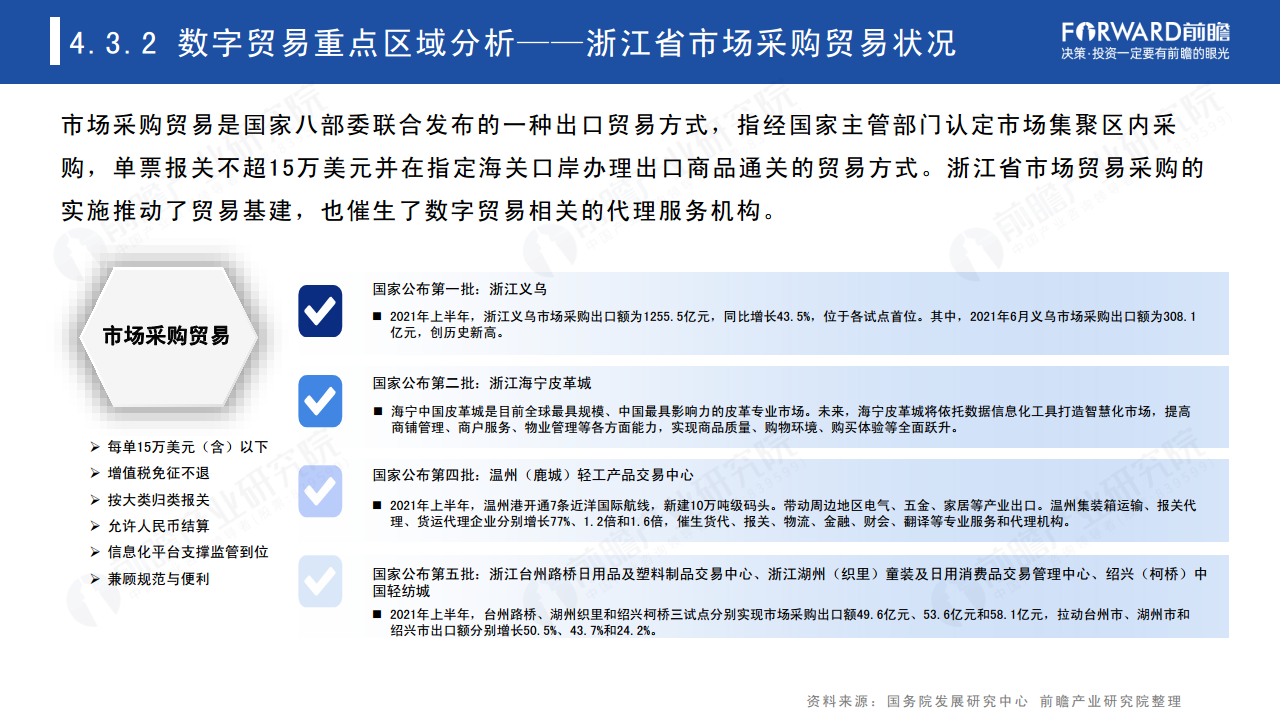 4.3.2 数字贸易重点区域分析——浙江省市场采购贸易状况

FORWARD前瞻
决策·投资一定要有前瞻的眼光

市场采购贸易是国家八部委联合发布的一种出口贸易方式，指经国家主管部门认定市场集聚区内采购，单票报关不超15万美元并在指定海关口岸办理出口商品通关的贸易方式。浙江省市场贸易采购的实施推动了贸易基建，也催生了数字贸易相关的代理服务机构。

市场采购贸易

➢ 每单15万美元（含）以下
➢ 增值税免征不退
➢ 按大类归类报关
➢ 允许人民币结算
➢ 信息化平台支撑监管到位
➢ 兼顾规范与便利

国家公布第一批：浙江义乌
■ 2021年上半年，浙江义乌市场采购出口额为1255.5亿元，同比增长43.5%，位于各试点首位。其中，2021年6月义乌市场采购出口额为308.1亿元，创历史新高。

国家公布第二批：浙江海宁皮革城
■ 海宁中国皮革城是目前全球最具规模、中国最具影响力的皮革专业市场。未来，海宁皮革城将依托数据信息化工具打造智慧化市场，提高商铺管理、商户服务、物业管理等各方面能力，实现商品质量、购物环境、购买体验等全面跃升。

国家公布第四批：温州（鹿城）轻工产品交易中心
■ 2021年上半年，温州港开通7条近洋国际航线，新建10万吨级码头。带动周边地区电气、五金、家居等产业出口。温州集装箱运输、报关代理、货运代理企业分别增长77%、1.2倍和1.6倍，催生货代、报关、物流、金融、财会、翻译等专业服务和代理机构。

国家公布第五批：浙江台州路桥日用品及塑料制品交易中心、浙江湖州（织里）童装及日用消费品交易管理中心、绍兴（柯桥）中国轻纺城
■ 2021年上半年，台州路桥、湖州织里和绍兴柯桥三试点分别实现市场采购出口额49.6亿元、53.6亿元和58.1亿元，拉动台州市、湖州市和绍兴市出口额分别增长50.5%、43.7%和24.2%。

资料来源：国务院发展研究中心 前瞻产业研究院整理